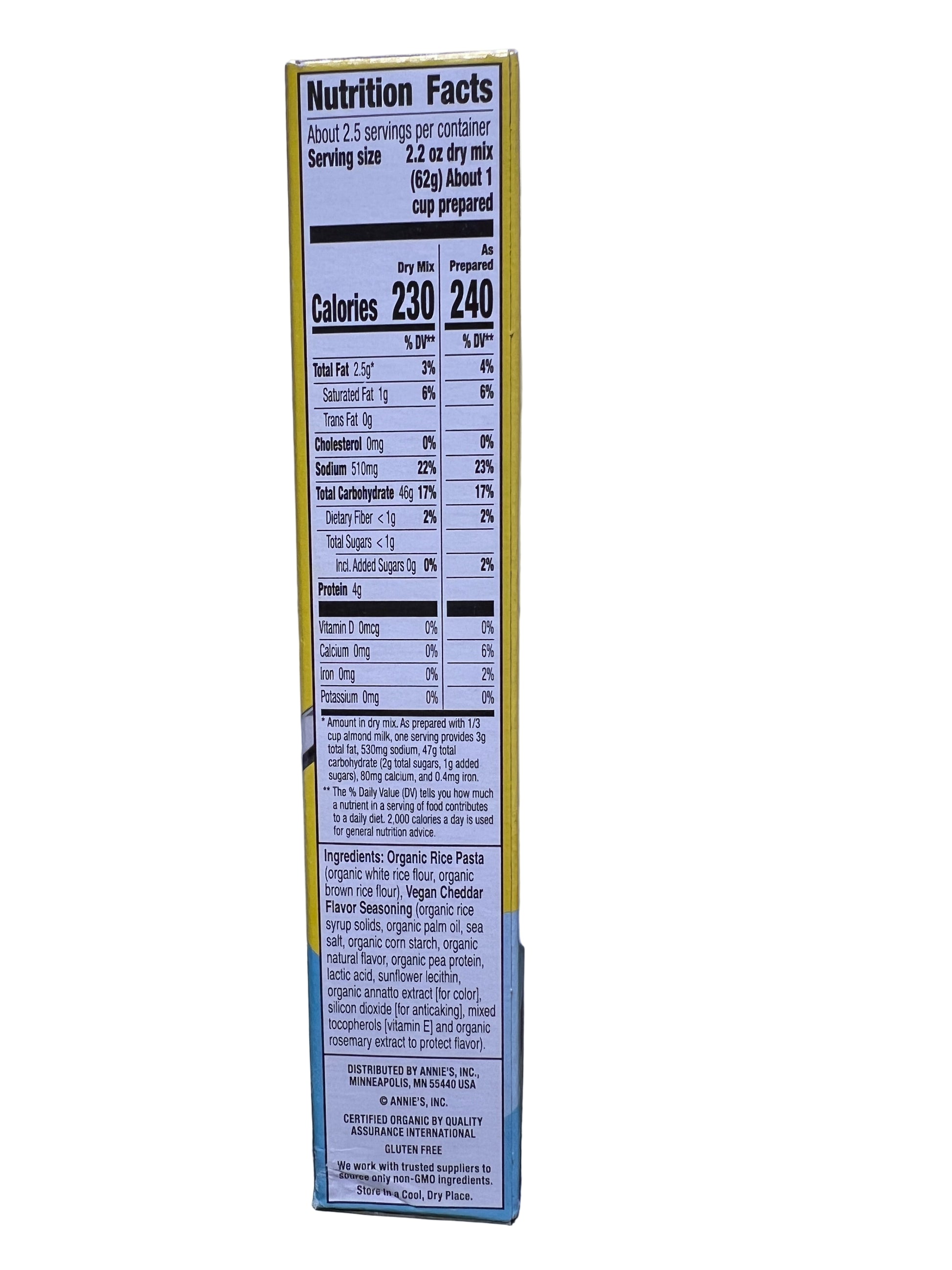 Nutrition Facts

About 2.5 servings per container
Serving size 2.2 oz dry mix (62g) About 1 cup prepared

| | Dry Mix | As Prepared |
|---|---|---|
| Calories | 230 | 240 |
| | % DV** | % DV** |
| Total Fat 2.5g* | 3% | 4% |
| Saturated Fat 1g | 6% | 6% |
| Trans Fat 0g | | |
| Cholesterol 0mg | 0% | 0% |
| Sodium 510mg | 22% | 23% |
| Total Carbohydrate 46g | 17% | 17% |
| Dietary Fiber <1g | 2% | 2% |
| Total Sugars <1g | | |
| Incl. Added Sugars 0g | 0% | 2% |
| Protein 4g | | |
| Vitamin D 0mcg | 0% | 0% |
| Calcium 0mg | 0% | 6% |
| Iron 0mg | 0% | 2% |
| Potassium 0mg | 0% | 0% |

* Amount in dry mix. As prepared with 1/3 cup almond milk, one serving provides 3g total fat, 530mg sodium, 47g total carbohydrate (2g total sugars, 1g added sugars), 80mg calcium, and 0.4mg iron.

** The % Daily Value (DV) tells you how much a nutrient in a serving of food contributes to a daily diet. 2,000 calories a day is used for general nutrition advice.

Ingredients: Organic Rice Pasta (organic white rice flour, organic brown rice flour), Vegan Cheddar Flavor Seasoning (organic rice syrup solids, organic palm oil, sea salt, organic corn starch, organic natural flavor, organic pea protein, lactic acid, sunflower lecithin, organic annatto extract [for color], silicon dioxide [for anticaking], mixed tocopherols [vitamin E] and organic rosemary extract to protect flavor).

DISTRIBUTED BY ANNIE'S, INC.,
MINNEAPOLIS, MN 55440 USA

© ANNIE'S, INC.

CERTIFIED ORGANIC BY QUALITY ASSURANCE INTERNATIONAL

GLUTEN FREE

We work with trusted suppliers to source only non-GMO ingredients.
Store in a Cool, Dry Place.